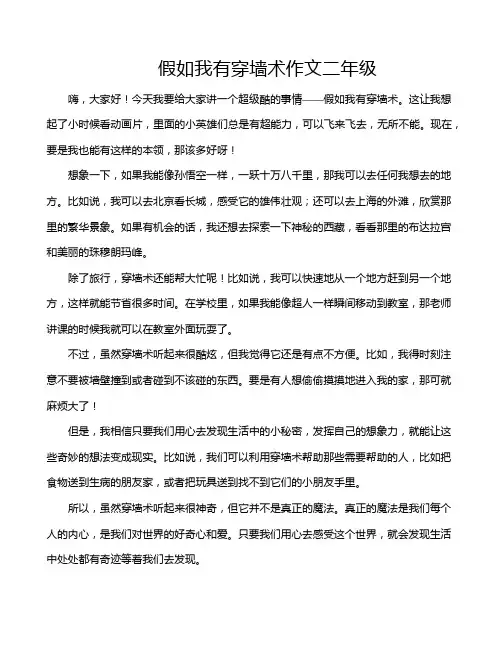 假如我有穿墙术作文二年级

嗨，大家好！今天我要给大家讲一个超级酷的事情——假如我有穿墙术。这让我想起了小时候看动画片，里面的小英雄们总是有超能力，可以飞来飞去，无所不能。现在，要是我也能有这样的本领，那该多好呀！

想象一下，如果我能像孙悟空一样，一跃十万八千里，那我可以去任何我想去的地方。比如说，我可以去北京看长城，感受它的雄伟壮观；还可以去上海的外滩，欣赏那里的繁华景象。如果有机会的话，我还想去探索一下神秘的西藏，看看那里的布达拉宫和美丽的珠穆朗玛峰。

除了旅行，穿墙术还能帮大忙呢！比如说，我可以快速地从一个地方赶到另一个地方，这样就能节省很多时间。在学校里，如果我能像超人一样瞬间移动到教室，那老师讲课的时候我就可以在教室外面玩耍了。

不过，虽然穿墙术听起来很酷炫，但我觉得它还是有点不方便。比如，我得时刻注意不要被墙壁撞到或者碰到不该碰的东西。要是有人想偷偷摸摸地进入我的家，那可就麻烦大了！

但是，我相信只要我们用心去发现生活中的小秘密，发挥自己的想象力，就能让这些奇妙的想法变成现实。比如说，我们可以利用穿墙术帮助那些需要帮助的人，比如把食物送到生病的朋友家，或者把玩具送到找不到它们的小朋友手里。

所以，虽然穿墙术听起来很神奇，但它并不是真正的魔法。真正的魔法是我们每个人的内心，是我们对世界的好奇心和爱。只要我们用心去感受这个世界，就会发现生活中处处都有奇迹等着我们去发现。